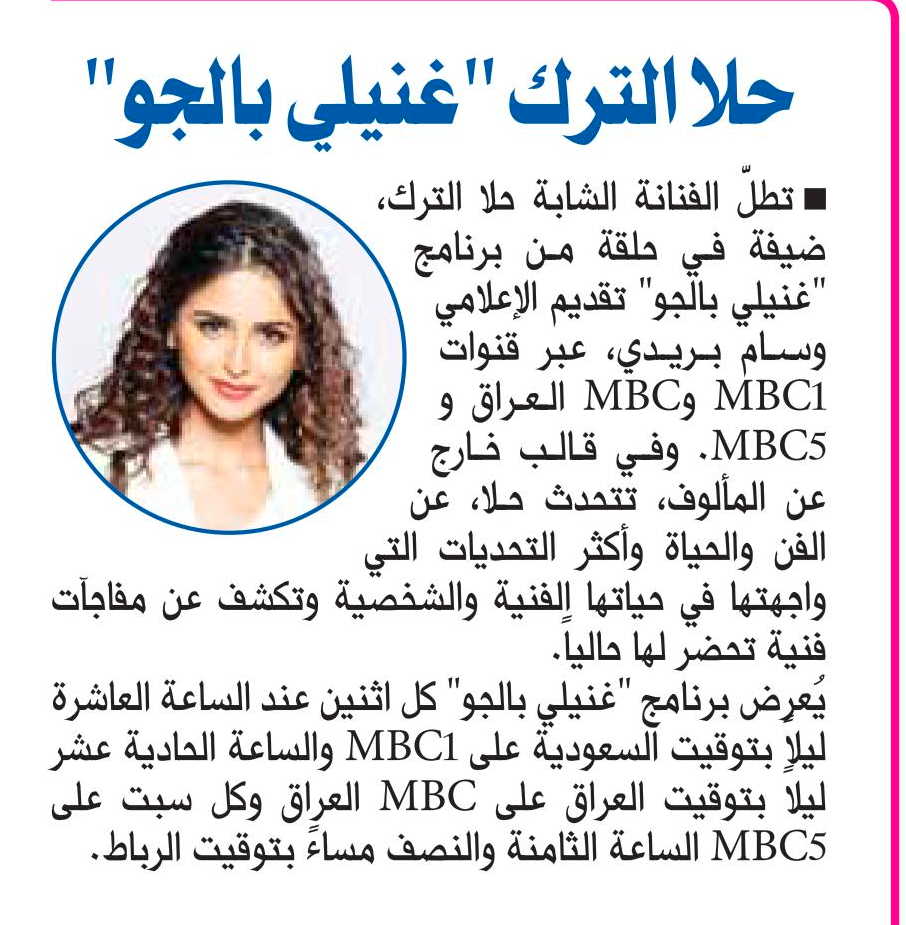 حلا الترك "غنيلي بالجو"

■ تطلّ الفنانة الشابة حلا الترك، ضيفة في حلقة من برنامج "غنيلي بالجو" تقديم الإعلامي وسام بريدي، عبر قنوات MBC1 وMBC العراق و MBC5. وفي قالب خارج عن المألوف، تتحدث حلا، عن الفن والحياة وأكثر التحديات التي واجهتها في حياتها الفنية والشخصية وتكشف عن مفاجآت فنية تحضر لها حاليا.

يُعرض برنامج "غنيلي بالجو" كل اثنين عند الساعة العاشرة ليلاً بتوقيت السعودية على MBC1 والساعة الحادية عشر ليلا بتوقيت العراق على MBC العراق وكل سبت على MBC5 الساعة الثامنة والنصف مساءً بتوقيت الرباط.